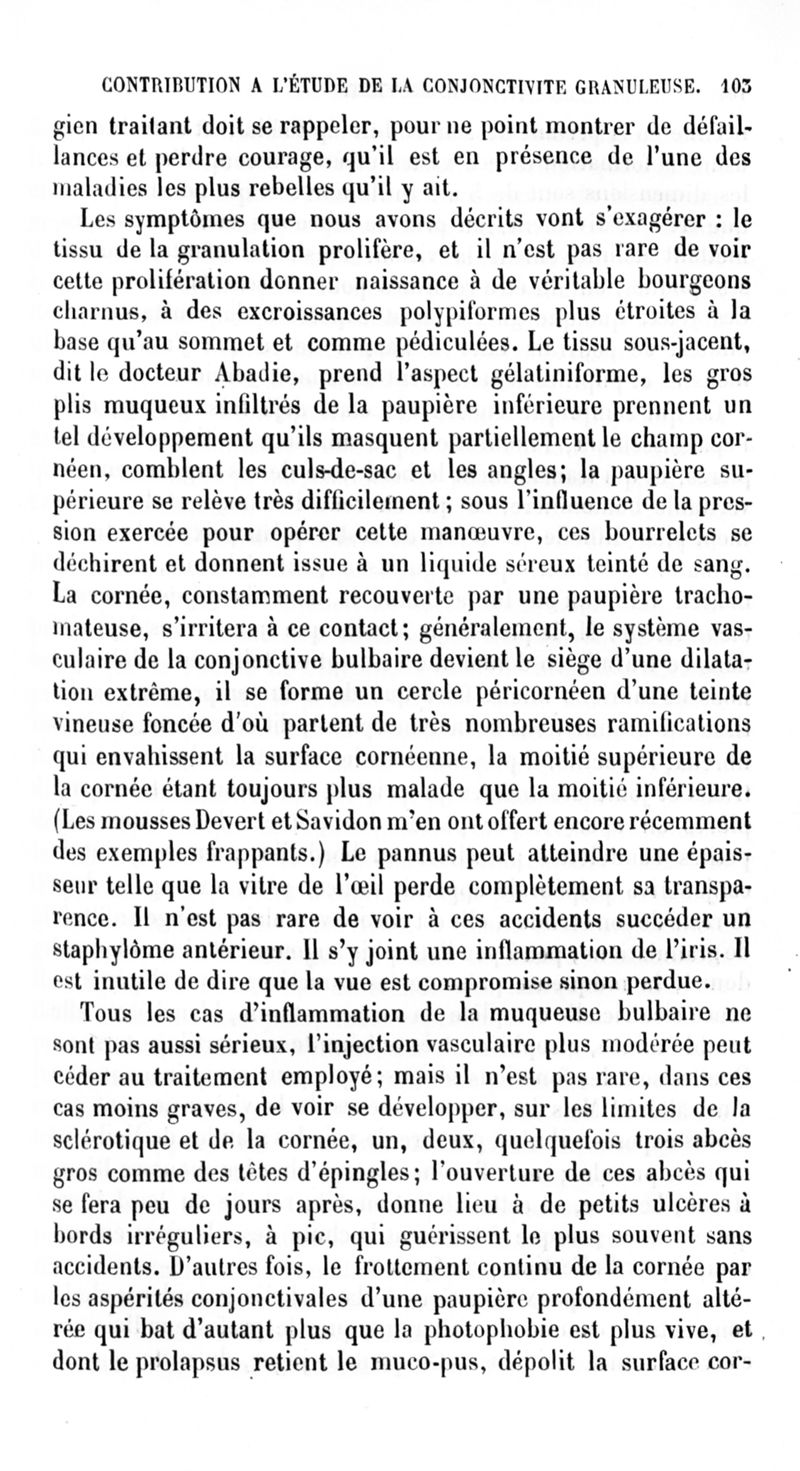 CONTRIBUTION A L'ÉTUDE DE LA CONJONCTIVITE GRANULEUSE. 103

gien traitant doit se rappeler, pour ne point montrer de défaillances et perdre courage, qu'il est en présence de l'une des maladies les plus rebelles qu'il y ait.

Les symptômes que nous avons décrits vont s'exagérer : le tissu de la granulation prolifère, et il n'est pas rare de voir cette prolifération donner naissance à de véritable bourgeons charnus, à des excroissances polypiformes plus étroites à la base qu'au sommet et comme pédiculées. Le tissu sous-jacent, dit le docteur Abadie, prend l'aspect gélatiniforme, les gros plis muqueux infiltrés de la paupière inférieure prennent un tel développement qu'ils masquent partiellement le champ cornéen, comblent les culs-de-sac et les angles; la paupière supérieure se relève très difficilement; sous l'influence de la pression exercée pour opérer cette manœuvre, ces bourrelets se déchirent et donnent issue à un liquide séreux teinté de sang. La cornée, constamment recouverte par une paupière trachomateuse, s'irritera à ce contact; généralement, le système vasculaire de la conjonctive bulbaire devient le siège d'une dilatation extrême, il se forme un cercle péricornéen d'une teinte vineuse foncée d'où partent de très nombreuses ramifications qui envahissent la surface cornéenne, la moitié supérieure de la cornée étant toujours plus malade que la moitié inférieure. (Les mousses Devert et Savidon m'en ont offert encore récemment des exemples frappants.) Le pannus peut atteindre une épaisseur telle que la vitre de l'œil perde complètement sa transparence. Il n'est pas rare de voir à ces accidents succéder un staphylôme antérieur. Il s'y joint une inflammation de l'iris. Il est inutile de dire que la vue est compromise sinon perdue.

Tous les cas d'inflammation de la muqueuse bulbaire ne sont pas aussi sérieux, l'injection vasculaire plus modérée peut céder au traitement employé; mais il n'est pas rare, dans ces cas moins graves, de voir se développer, sur les limites de la sclérotique et de la cornée, un, deux, quelquefois trois abcès gros comme des têtes d'épingles; l'ouverture de ces abcès qui se fera peu de jours après, donne lieu à de petits ulcères à bords irréguliers, à pic, qui guérissent le plus souvent sans accidents. D'autres fois, le frottement continu de la cornée par les aspérités conjonctivales d'une paupière profondément altérée qui bat d'autant plus que la photophobie est plus vive, et dont le prolapsus retient le muco-pus, dépolit la surface cor-